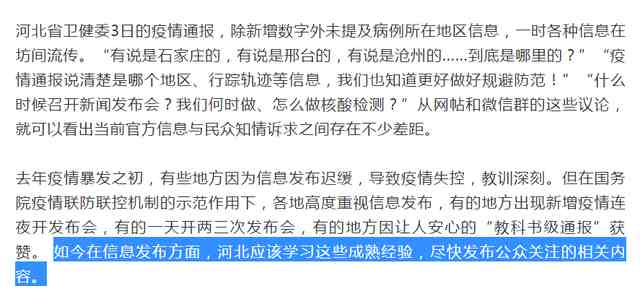 河北省卫健委3日的疫情通报，除新增数字外未提及病例所在地区信息，一时各种信息在坊间流传。“有说是石家庄的，有说是邢台的，有说是沧州的……到底是哪里的？”“疫情通报说清楚是哪个地区、行踪轨迹等信息，我们也知道更好做好规避防范！”“什么时候召开新闻发布会？我们何时做、怎么做核酸检测？”从网帖和微信群的这些议论，就可以看出当前官方信息与民众知情诉求之间存在不少差距。

去年疫情暴发之初，有些地方因为信息发布迟缓，导致疫情失控，教训深刻。但在国务院疫情联防联控机制的示范作用下，各地高度重视信息发布，有的地方出现新增疫情连夜开发布会，有的一天开两三次发布会，有的地方因让人安心的“教科书级通报”获赞。如今在信息发布方面，河北应该学习这些成熟经验，尽快发布公众关注的相关内容。